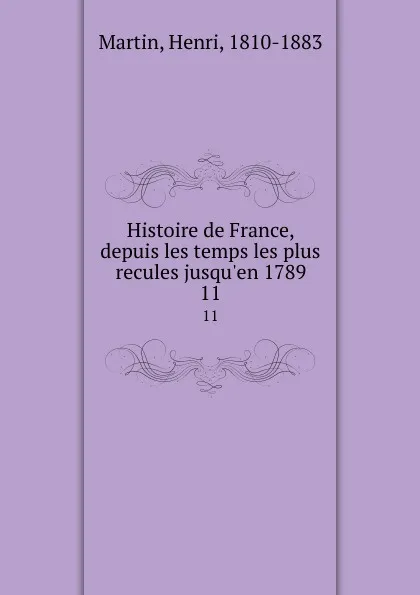 Martin, Henri, 1810-1883

Histoire de France, depuis les temps les plus recules jusqu'en 1789
11

11